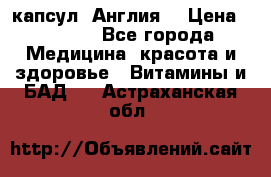 капсул Англия Цена Все города Медицина красота и здоровье Витамины и БАД Астраханская обл

http://Объявлений.сайт